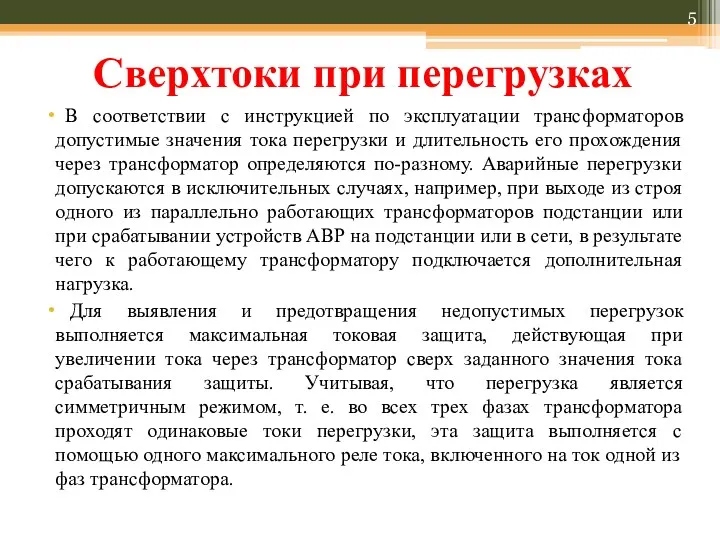 5

Сверхтоки при перегрузках

• В соответствии с инструкцией по эксплуатации трансформаторов допустимые значения тока перегрузки и длительность его прохождения через трансформатор определяются по-разному. Аварийные перегрузки допускаются в исключительных случаях, например, при выходе из строя одного из параллельно работающих трансформаторов подстанции или при срабатывании устройств АВР на подстанции или в сети, в результате чего к работающему трансформатору подключается дополнительная нагрузка.

• Для выявления и предотвращения недопустимых перегрузок выполняется максимальная токовая защита, действующая при увеличении тока через трансформатор сверх заданного значения тока срабатывания защиты. Учитывая, что перегрузка является симметричным режимом, т. е. во всех трех фазах трансформатора проходят одинаковые токи перегрузки, эта защита выполняется с помощью одного максимального реле тока, включенного на ток одной из фаз трансформатора.